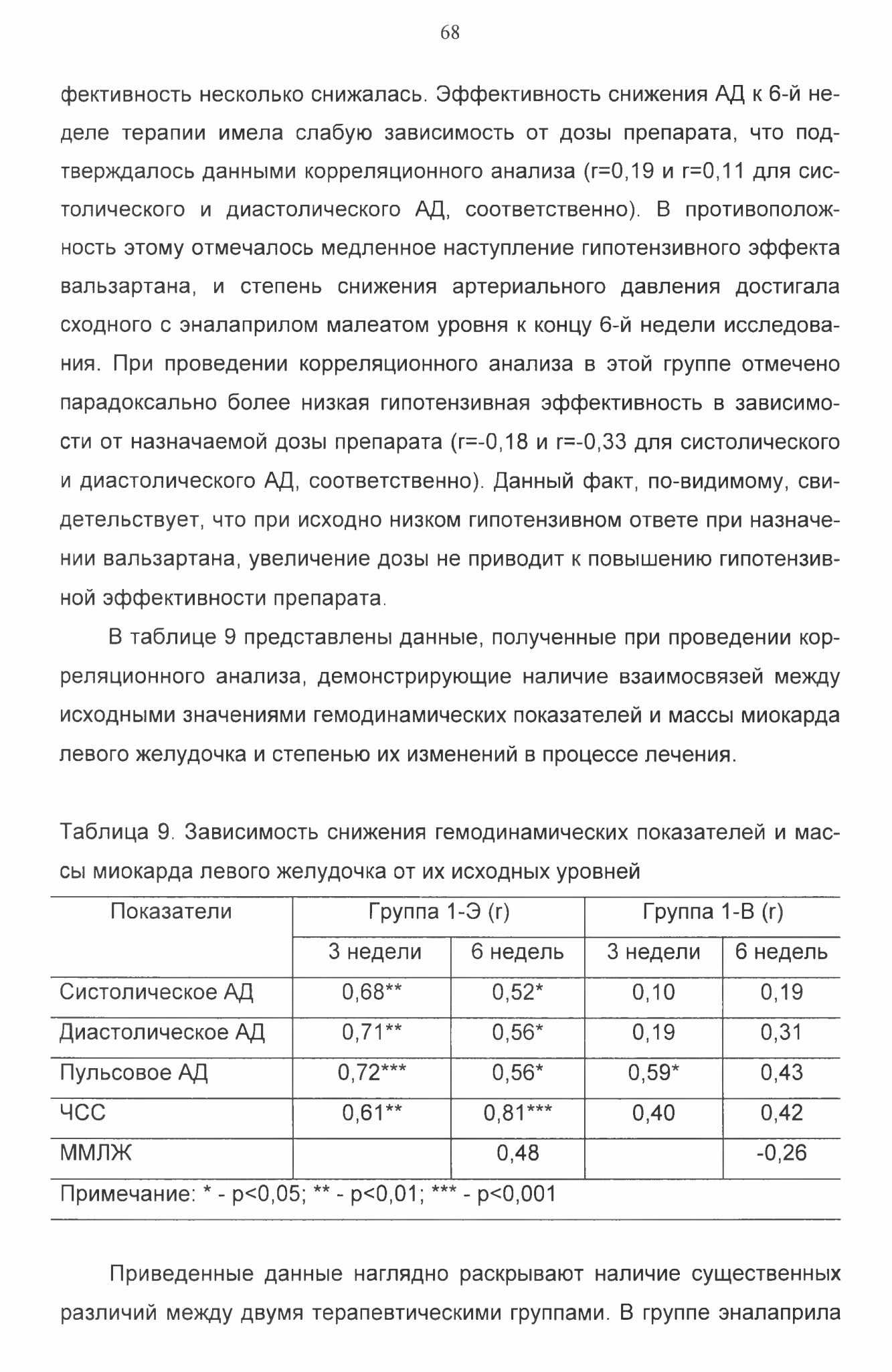 68

фективность несколько снижалась. Эффективность снижения АД к 6-й неделе терапии имела слабую зависимость от дозы препарата, что подтверждалось данными корреляционного анализа (r=0,19 и r=0,11 для систолического и диастолического АД, соответственно). В противоположность этому отмечалось медленное наступление гипотензивного эффекта вальзартана, и степень снижения артериального давления достигала сходного с эналаприлом малеатом уровня к концу 6-й недели исследования. При проведении корреляционного анализа в этой группе отмечено парадоксально более низкая гипотензивная эффективность в зависимости от назначаемой дозы препарата (r=-0,18 и r=-0,33 для систолического и диастолического АД, соответственно). Данный факт, по-видимому, свидетельствует, что при исходно низком гипотензивном ответе при назначении вальзартана, увеличение дозы не приводит к повышению гипотензивной эффективности препарата.

В таблице 9 представлены данные, полученные при проведении корреляционного анализа, демонстрирующие наличие взаимосвязей между исходными значениями гемодинамических показателей и массы миокарда левого желудочка и степенью их изменений в процессе лечения.

Таблица 9. Зависимость снижения гемодинамических показателей и массы миокарда левого желудочка от их исходных уровней

| Показатели | Группа 1-Э (r) | | Группа 1-В (r) | |
|---|---|---|---|---|
| | 3 недели | 6 недель | 3 недели | 6 недель |
| Систолическое АД | 0,68** | 0,52* | 0,10 | 0,19 |
| Диастолическое АД | 0,71** | 0,56* | 0,19 | 0,31 |
| Пульсовое АД | 0,72*** | 0,56* | 0,59* | 0,43 |
| ЧСС | 0,61** | 0,81*** | 0,40 | 0,42 |
| ММЛЖ | | 0,48 | | -0,26 |

Примечание: * - p<0,05; ** - p<0,01; *** - p<0,001

Приведенные данные наглядно раскрывают наличие существенных различий между двумя терапевтическими группами. В группе эналаприла